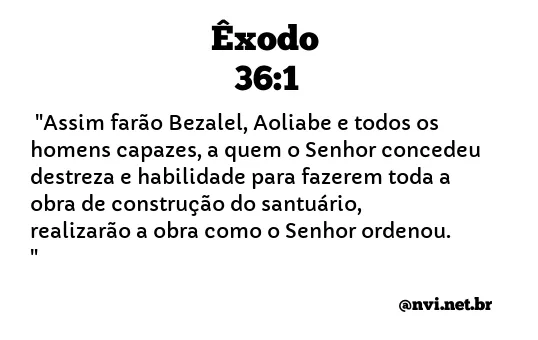 Êxodo
36:1

"Assim farão Bezalel, Aoliabe e todos os homens capazes, a quem o Senhor concedeu destreza e habilidade para fazerem toda a obra de construção do santuário, realizarão a obra como o Senhor ordenou.
"

@nvi.net.br